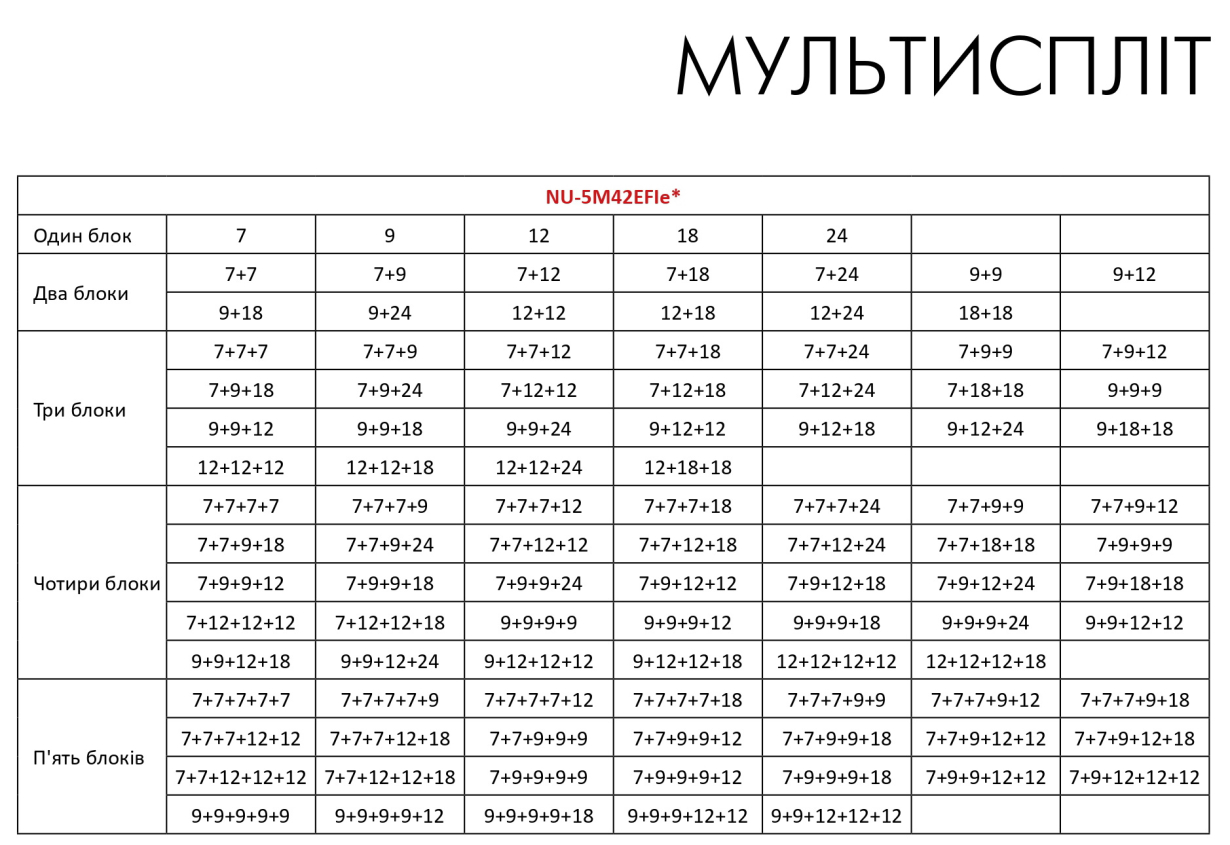 МУЛЬТИСПЛІТ

| NU-5M42EFIe* | | | | | | | |
|---|---|---|---|---|---|---|---|
| Один блок | 7 | 9 | 12 | 18 | 24 | | |
| Два блоки | 7+7 | 7+9 | 7+12 | 7+18 | 7+24 | 9+9 | 9+12 |
| | 9+18 | 9+24 | 12+12 | 12+18 | 12+24 | 18+18 | |
| Три блоки | 7+7+7 | 7+7+9 | 7+7+12 | 7+7+18 | 7+7+24 | 7+9+9 | 7+9+12 |
| | 7+9+18 | 7+9+24 | 7+12+12 | 7+12+18 | 7+12+24 | 7+18+18 | 9+9+9 |
| | 9+9+12 | 9+9+18 | 9+9+24 | 9+12+12 | 9+12+18 | 9+12+24 | 9+18+18 |
| | 12+12+12 | 12+12+18 | 12+12+24 | 12+18+18 | | | |
| Чотири блоки | 7+7+7+7 | 7+7+7+9 | 7+7+7+12 | 7+7+7+18 | 7+7+7+24 | 7+7+9+9 | 7+7+9+12 |
| | 7+7+9+18 | 7+7+9+24 | 7+7+12+12 | 7+7+12+18 | 7+7+12+24 | 7+7+18+18 | 7+9+9+9 |
| | 7+9+9+12 | 7+9+9+18 | 7+9+9+24 | 7+9+12+12 | 7+9+12+18 | 7+9+12+24 | 7+9+18+18 |
| | 7+12+12+12 | 7+12+12+18 | 9+9+9+9 | 9+9+9+12 | 9+9+9+18 | 9+9+9+24 | 9+9+12+12 |
| | 9+9+12+18 | 9+9+12+24 | 9+12+12+12 | 9+12+12+18 | 12+12+12+12 | 12+12+12+18 | |
| П'ять блоків | 7+7+7+7+7 | 7+7+7+7+9 | 7+7+7+7+12 | 7+7+7+7+18 | 7+7+7+9+9 | 7+7+7+9+12 | 7+7+7+9+18 |
| | 7+7+7+12+12 | 7+7+7+12+18 | 7+7+9+9+9 | 7+7+9+9+12 | 7+7+9+9+18 | 7+7+9+12+12 | 7+7+9+12+18 |
| | 7+7+12+12+12 | 7+7+12+12+18 | 7+9+9+9+9 | 7+9+9+9+12 | 7+9+9+9+18 | 7+9+9+12+12 | 7+9+12+12+12 |
| | 9+9+9+9+9 | 9+9+9+9+12 | 9+9+9+9+18 | 9+9+9+12+12 | 9+9+12+12+12 | | |